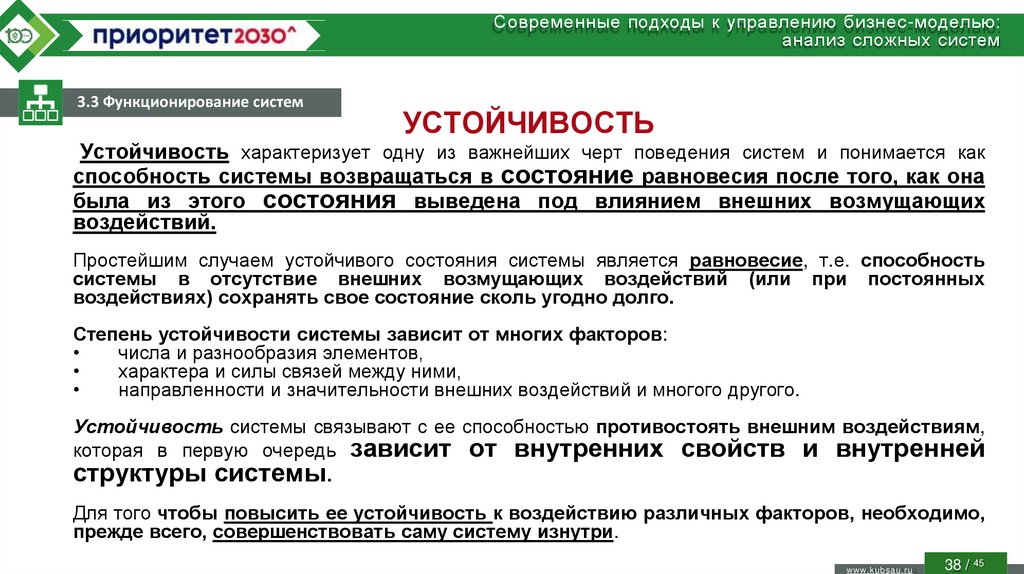 100

приоритет2030^

Современные подходы к управлению бизнес-моделью: анализ сложных систем

3.3 Функционирование систем

УСТОЙЧИВОСТЬ

Устойчивость характеризует одну из важнейших черт поведения систем и понимается как способность системы возвращаться в состояние равновесия после того, как она была из этого состояния выведена под влиянием внешних возмущающих воздействий.

Простейшим случаем устойчивого состояния системы является равновесие, т.е. способность системы в отсутствие внешних возмущающих воздействий (или при постоянных воздействиях) сохранять свое состояние сколь угодно долго.

Степень устойчивости системы зависит от многих факторов:
• числа и разнообразия элементов,
• характера и силы связей между ними,
• направленности и значительности внешних воздействий и многого другого.

Устойчивость системы связывают с ее способностью противостоять внешним воздействиям, которая в первую очередь зависит от внутренних свойств и внутренней структуры системы.

Для того чтобы повысить ее устойчивость к воздействию различных факторов, необходимо, прежде всего, совершенствовать саму систему изнутри.

www.kubsau.ru

38 / 45